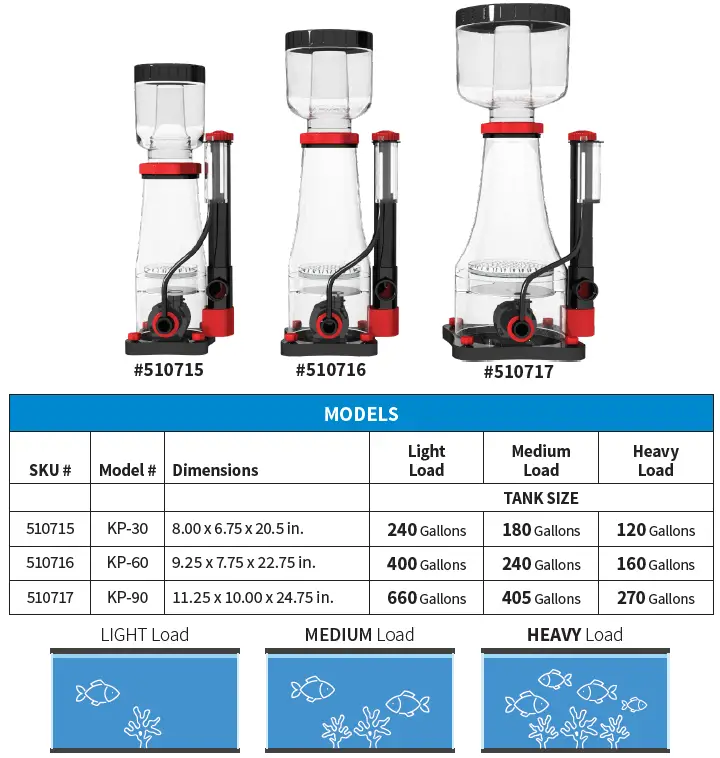 #510715 #510716 #510717

MODELS

| SKU # | Model # | Dimensions | Light Load | Medium Load | Heavy Load |
|---|---|---|---|---|---|
| | | | TANK SIZE | | |
| 510715 | KP-30 | 8.00 x 6.75 x 20.5 in. | 240 Gallons | 180 Gallons | 120 Gallons |
| 510716 | KP-60 | 9.25 x 7.75 x 22.75 in. | 400 Gallons | 240 Gallons | 160 Gallons |
| 510717 | KP-90 | 11.25 x 10.00 x 24.75 in. | 660 Gallons | 405 Gallons | 270 Gallons |

LIGHT Load MEDIUM Load HEAVY Load